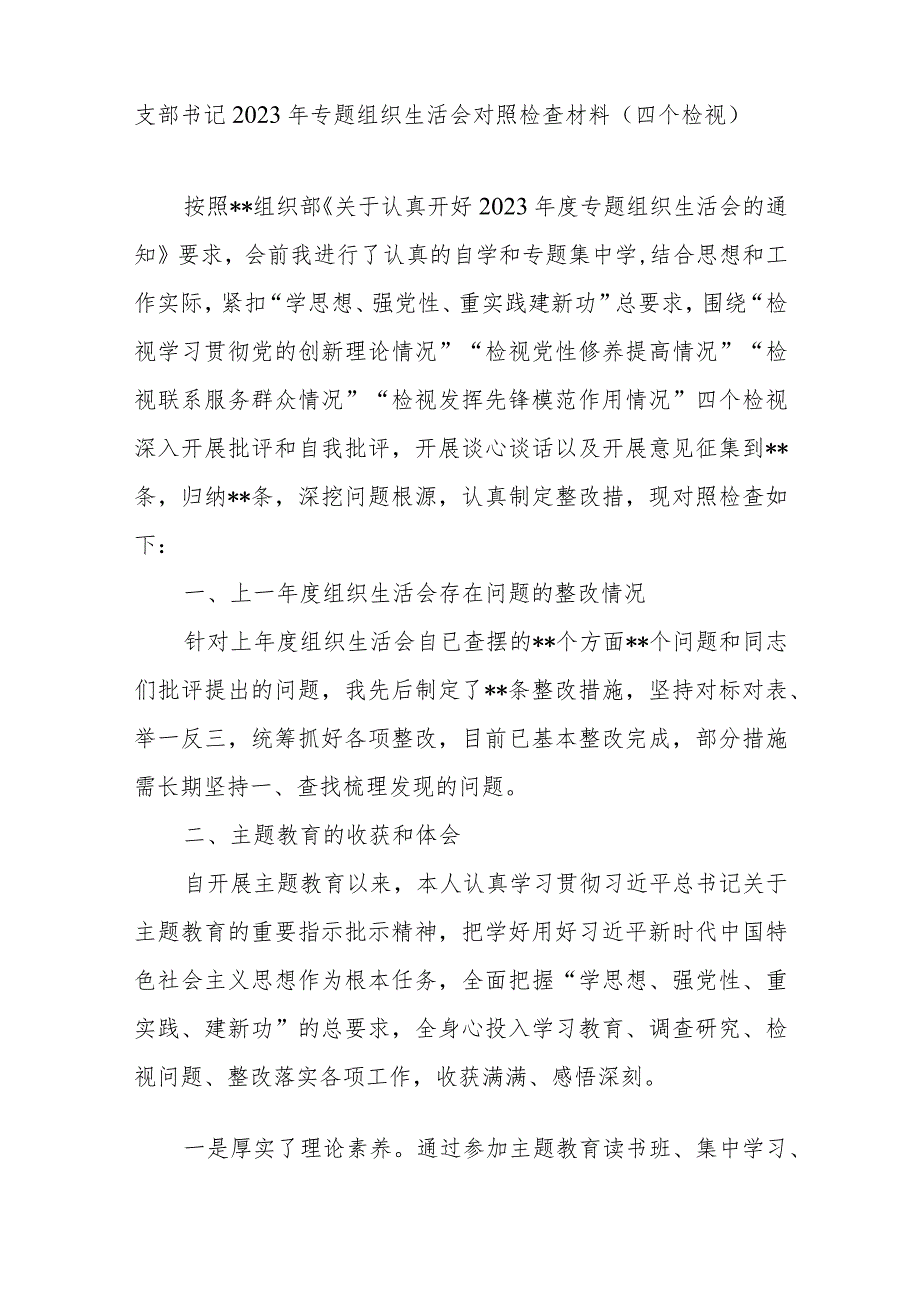 支部书记2023年专题组织生活会对照检查材料（四个检视）

按照**组织部《关于认真开好2023年度专题组织生活会的通知》要求，会前我进行了认真的自学和专题集中学，结合思想和工作实际，紧扣“学思想、强党性、重实践建新功”总要求，围绕“检视学习贯彻党的创新理论情况”“检视党性修养提高情况”“检视联系服务群众情况”“检视发挥先锋模范作用情况”四个检视深入开展批评和自我批评，开展谈心谈话以及开展意见征集到**条，归纳**条，深挖问题根源，认真制定整改措，现对照检查如下：

一、上一年度组织生活会存在问题的整改情况

针对上年度组织生活会自已查摆的**个方面**个问题和同志们批评提出的问题，我先后制定了**条整改措施，坚持对标对表、举一反三，统筹抓好各项整改，目前已基本整改完成，部分措施需长期坚持一、查找梳理发现的问题。

二、主题教育的收获和体会

自开展主题教育以来，本人认真学习贯彻习近平总书记关于主题教育的重要指示批示精神，把学好用好习近平新时代中国特色社会主义思想作为根本任务，全面把握“学思想、强党性、重实践、建新功”的总要求，全身心投入学习教育、调查研究、检视问题、整改落实各项工作，收获满满、感悟深刻。

一是厚实了理论素养。通过参加主题教育读书班、集中学习、